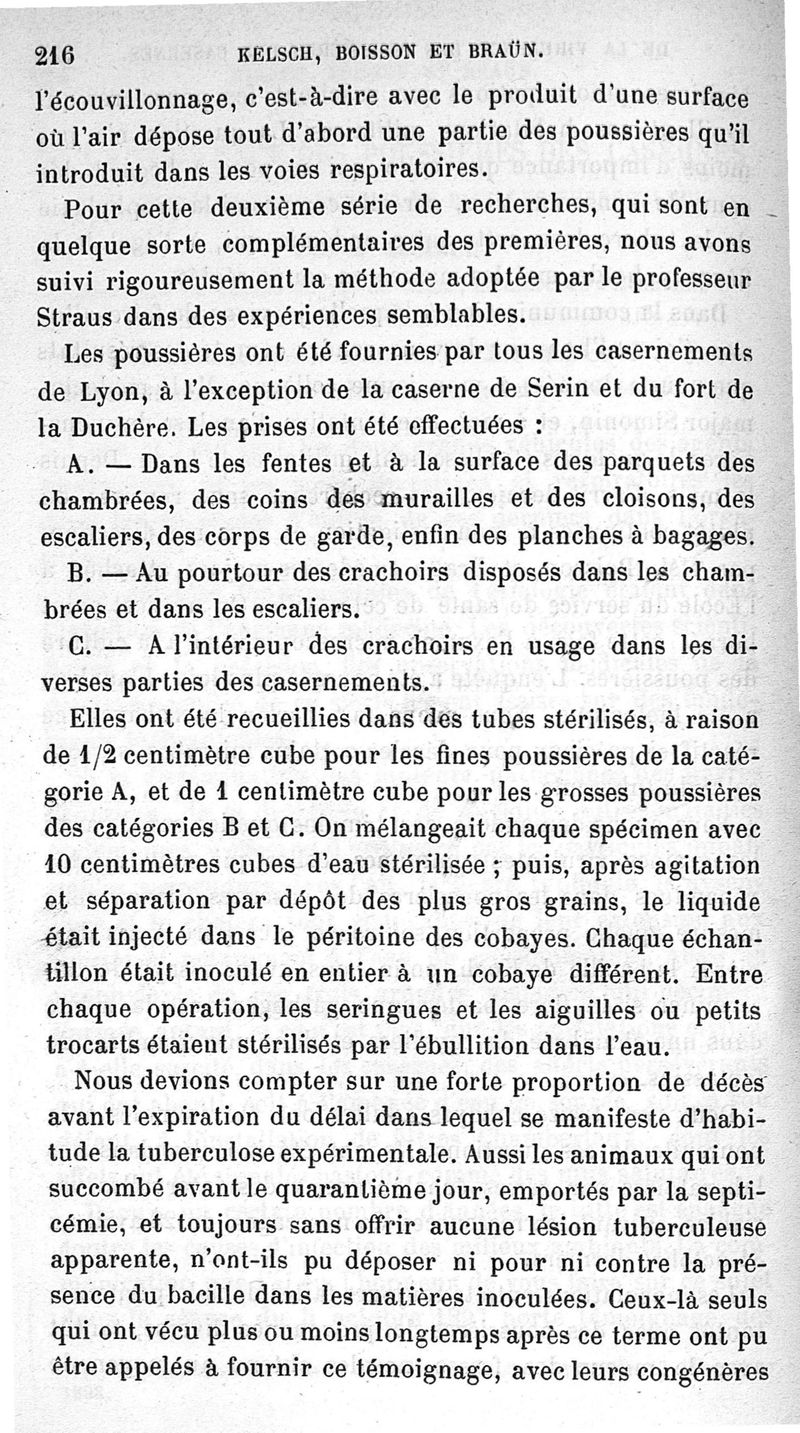 216 KELSCH, BOISSON ET BRAÜN.

l'écouvillonnage, c'est-à-dire avec le produit d'une surface où l'air dépose tout d'abord une partie des poussières qu'il introduit dans les voies respiratoires.

Pour cette deuxième série de recherches, qui sont en quelque sorte complémentaires des premières, nous avons suivi rigoureusement la méthode adoptée par le professeur Straus dans des expériences semblables.

Les poussières ont été fournies par tous les casernements de Lyon, à l'exception de la caserne de Serin et du fort de la Duchère. Les prises ont été effectuées :

A. — Dans les fentes et à la surface des parquets des chambrées, des coins des murailles et des cloisons, des escaliers, des corps de garde, enfin des planches à bagages.

B. — Au pourtour des crachoirs disposés dans les chambrées et dans les escaliers.

C. — A l'intérieur des crachoirs en usage dans les diverses parties des casernements.

Elles ont été recueillies dans des tubes stérilisés, à raison de 1/2 centimètre cube pour les fines poussières de la catégorie A, et de 1 centimètre cube pour les grosses poussières des catégories B et C. On mélangeait chaque spécimen avec 10 centimètres cubes d'eau stérilisée ; puis, après agitation et séparation par dépôt des plus gros grains, le liquide était injecté dans le péritoine des cobayes. Chaque échantillon était inoculé en entier à un cobaye différent. Entre chaque opération, les seringues et les aiguilles ou petits trocarts étaient stérilisés par l'ébullition dans l'eau.

Nous devions compter sur une forte proportion de décès avant l'expiration du délai dans lequel se manifeste d'habitude la tuberculose expérimentale. Aussi les animaux qui ont succombé avant le quarantième jour, emportés par la septicémie, et toujours sans offrir aucune lésion tuberculeuse apparente, n'ont-ils pu déposer ni pour ni contre la présence du bacille dans les matières inoculées. Ceux-là seuls qui ont vécu plus ou moins longtemps après ce terme ont pu être appelés à fournir ce témoignage, avec leurs congénères